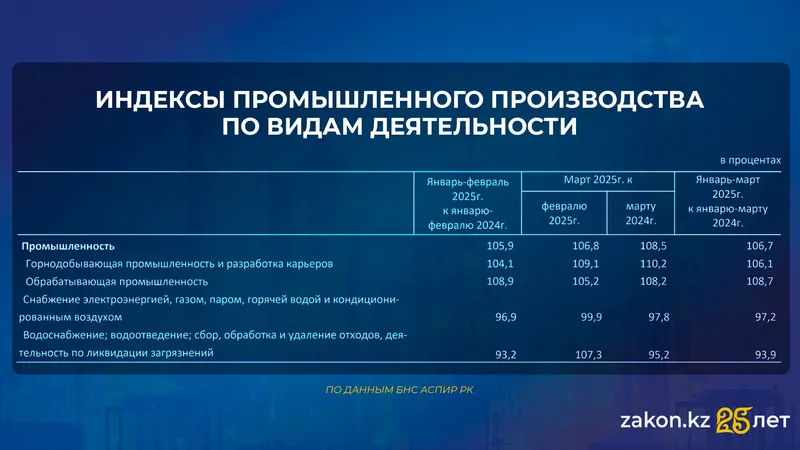 ИНДЕКСЫ ПРОМЫШЛЕННОГО ПРОИЗВОДСТВА ПО ВИДАМ ДЕЯТЕЛЬНОСТИ

в процентах

| | Январь-февраль 2025г. к январю-февралю 2024г. | Март 2025г. к февралю 2025г. | Март 2025г. к марту 2024г. | Январь-март 2025г. к январю-марту 2024г. |
|---|---|---|---|---|
| Промышленность | 105,9 | 106,8 | 108,5 | 106,7 |
| Горнодобывающая промышленность и разработка карьеров | 104,1 | 109,1 | 110,2 | 106,1 |
| Обрабатывающая промышленность | 108,9 | 105,2 | 108,2 | 108,7 |
| Снабжение электроэнергией, газом, паром, горячей водой и кондиционированным воздухом | 96,9 | 99,9 | 97,8 | 97,2 |
| Водоснабжение; водоотведение; сбор, обработка и удаление отходов, деятельность по ликвидации загрязнений | 93,2 | 107,3 | 95,2 | 93,9 |

ПО ДАННЫМ БНС АСПИР РК

zakon.kz 25 лет